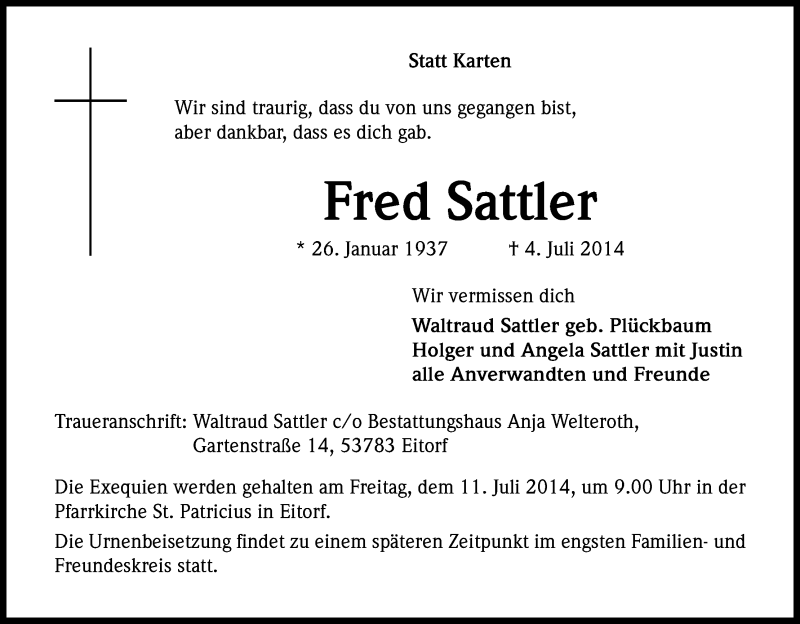 Statt Karten

Wir sind traurig, dass du von uns gegangen bist, aber dankbar, dass es dich gab.

Fred Sattler

* 26. Januar 1937 † 4. Juli 2014

Wir vermissen dich

Waltraud Sattler geb. Plückbaum
Holger und Angela Sattler mit Justin
alle Anverwandten und Freunde

Traueranschrift: Waltraud Sattler c/o Bestattungshaus Anja Welteroth, Gartenstraße 14, 53783 Eitorf

Die Exequien werden gehalten am Freitag, dem 11. Juli 2014, um 9.00 Uhr in der Pfarrkirche St. Patricius in Eitorf.

Die Urnenbeisetzung findet zu einem späteren Zeitpunkt im engsten Familien- und Freundeskreis statt.